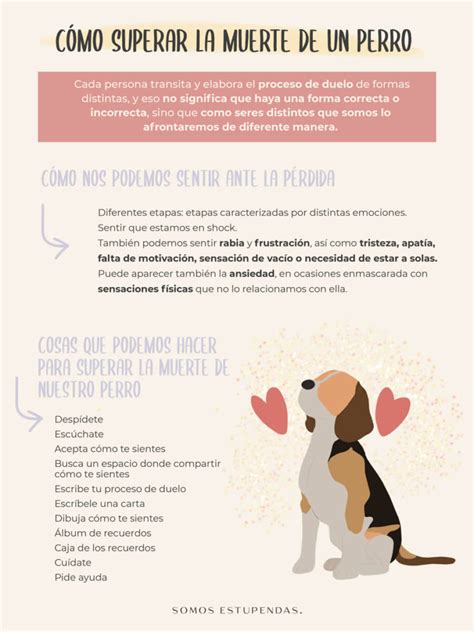 CÓMO SUPERAR LA MUERTE DE UN PERRO

Cada persona transita y elabora el proceso de duelo de formas distintas, y eso no significa que haya una forma correcta o incorrecta, sino que como seres distintos que somos lo afrontaremos de diferente manera.

CÓMO NOS PODEMOS SENTIR ANTE LA PÉRDIDA

Diferentes etapas: etapas caracterizadas por distintas emociones.
Sentir que estamos en shock.
También podemos sentir rabia y frustración, así como tristeza, apatía, falta de motivación, sensación de vacío o necesidad de estar a solas.
Puede aparecer también la ansiedad, en ocasiones enmascarada con sensaciones físicas que no lo relacionamos con ella.

COSAS QUE PODEMOS HACER PARA SUPERAR LA MUERTE DE NUESTRO PERRO

Despídete
Escúchate
Acepta cómo te sientes
Busca un espacio donde compartir cómo te sientes
Escribe tu proceso de duelo
Escríbele una carta
Dibuja cómo te sientes
Álbum de recuerdos
Caja de los recuerdos
Cuídate
Pide ayuda

SOMOS ESTUPENDAS.